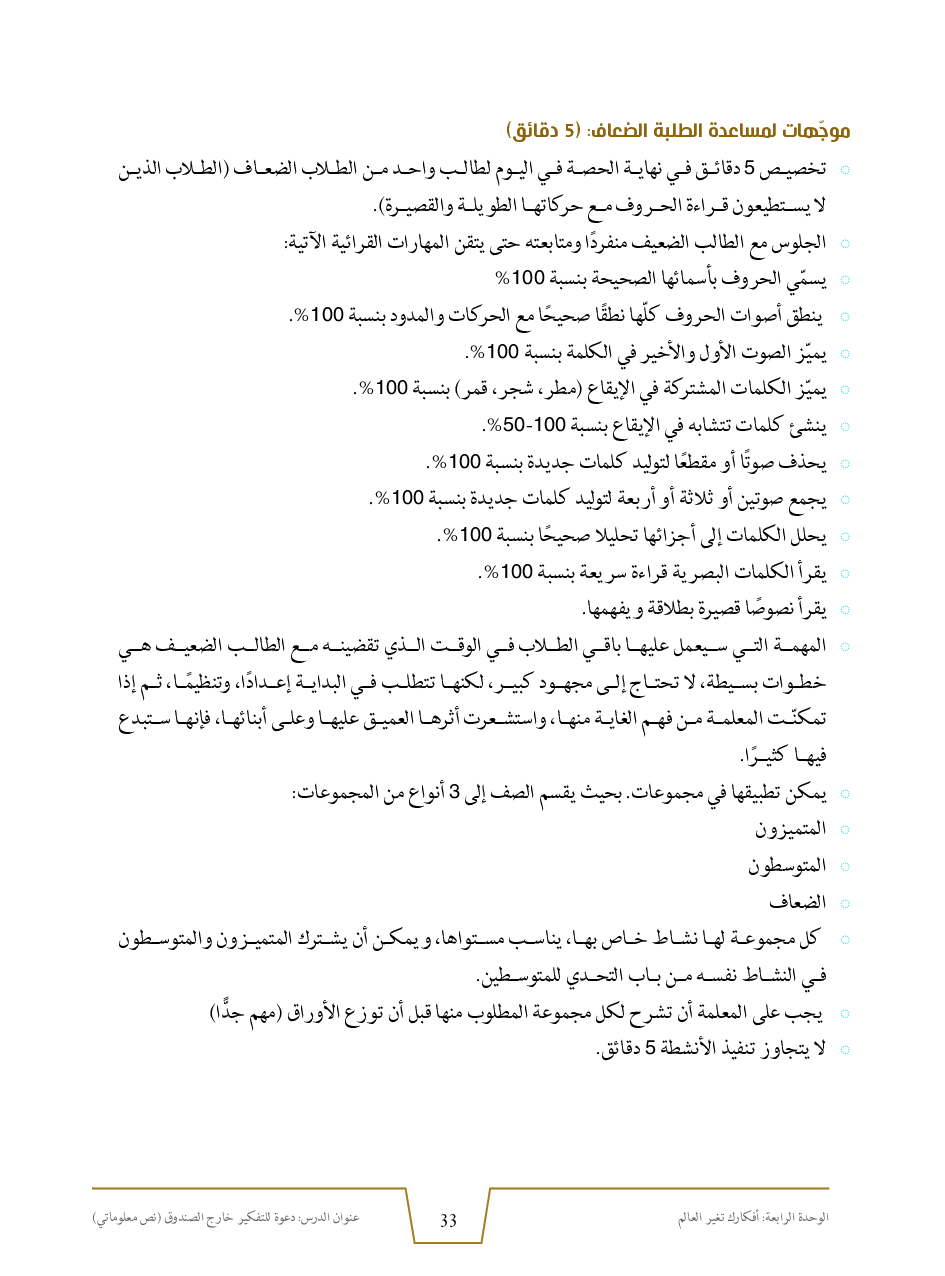 موجّهات لمساعدة الطلبة الضعاف: (5 دقائق)

تخصيص 5 دقائق في نهاية الحصة في اليوم لطالب واحد من الطلاب الضعاف (الطلاب الذين لا يستطيعون قراءة الحروف مع حركاتها الطويلة والقصيرة).

الجلوس مع الطالب الضعيف منفردًا ومتابعته حتى يتقن المهارات القرائية الآتية:

يسمّي الحروف بأسمائها الصحيحة بنسبة 100%

ينطق أصوات الحروف كلّها نطقًا صحيحًا مع الحركات والمدود بنسبة 100%.

يميّز الصوت الأول والأخير في الكلمة بنسبة 100%.

يميّز الكلمات المشتركة في الإيقاع (مطر، شجر، قمر) بنسبة 100%.

ينشئ كلمات تتشابه في الإيقاع بنسبة 100-50%.

يحذف صوتًا أو مقطعًا لتوليد كلمات جديدة بنسبة 100%.

يجمع صوتين أو ثلاثة أو أربعة لتوليد كلمات جديدة بنسبة 100%.

يحلل الكلمات إلى أجزائها تحليلا صحيحًا بنسبة 100%.

يقرأ الكلمات البصرية قراءة سريعة بنسبة 100%.

يقرأ نصوصًا قصيرة بطلاقة و يفهمها.

المهمة التي سيعمل عليها باقي الطلاب في الوقت الذي تقضينه مع الطالب الضعيف هي خطوات بسيطة، لا تحتاج إلى مجهود كبير، لكنها تتطلب في البداية إعدادًا، وتنظيمًا، ثم إذا تمكنّت المعلمة من فهم الغاية منها، واستشعرت أثرها العميق عليها وعلى أبنائها، فإنها ستبدع فيها كثيرًا.

يمكن تطبيقها في مجموعات. بحيث يقسم الصف إلى 3 أنواع من المجموعات:

المتميزون

المتوسطون

الضعاف

كل مجموعة لها نشاط خاص بها، يناسب مستواها، و يمكن أن يشترك المتميزون والمتوسطون في النشاط نفسه من باب التحدي للمتوسطين.

يجب على المعلمة أن تشرح لكل مجموعة المطلوب منها قبل أن توزع الأوراق (مهم جدًّا)

لا يتجاوز تنفيذ الأنشطة 5 دقائق.

الوحدة الرابعة: أفكارك تغير العالم    33    عنوان الدرس: دعوة للتفكير خارج الصندوق (نص معلوماتي)